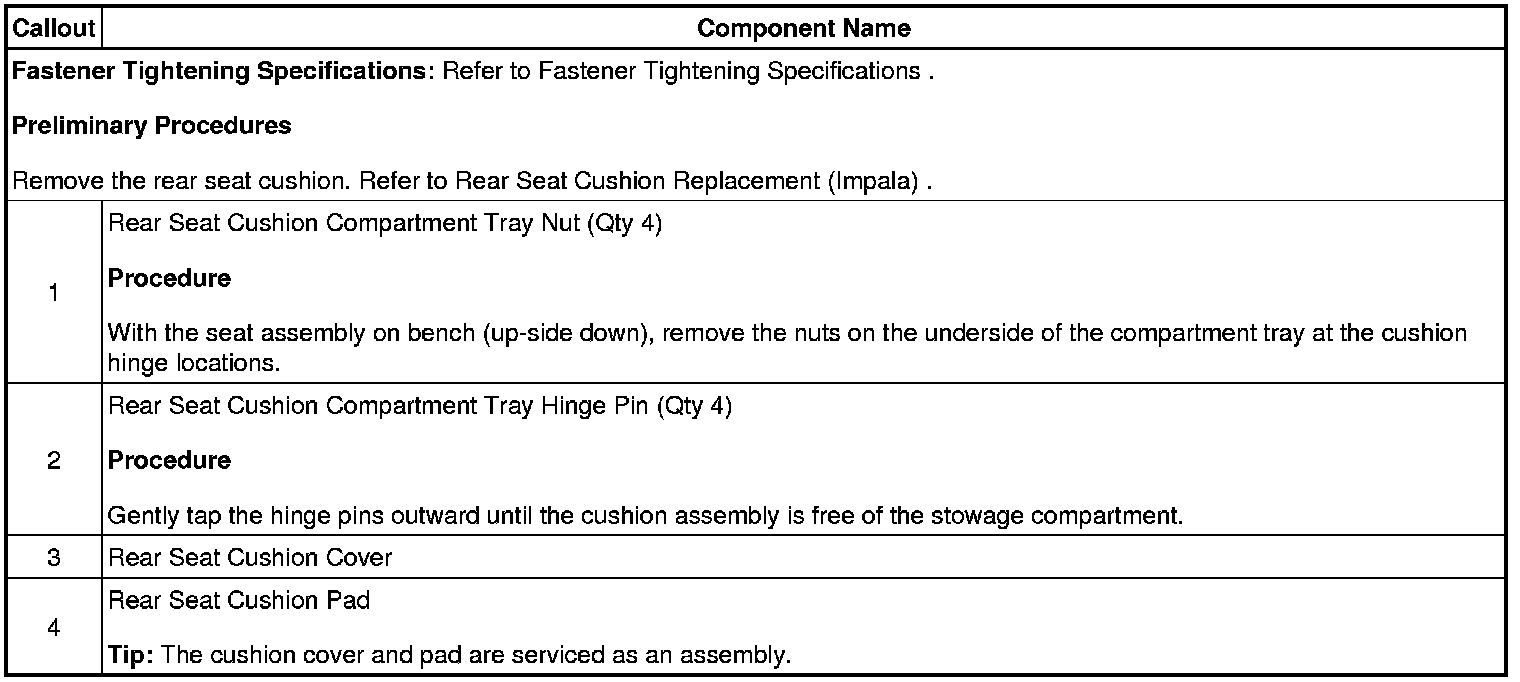 | Callout | Component Name |
|---|---|
| Fastener Tightening Specifications: Refer to Fastener Tightening Specifications . Preliminary Procedures Remove the rear seat cushion. Refer to Rear Seat Cushion Replacement (Impala) . | |
| 1 | Rear Seat Cushion Compartment Tray Nut (Qty 4) Procedure With the seat assembly on bench (up-side down), remove the nuts on the underside of the compartment tray at the cushion hinge locations. |
| 2 | Rear Seat Cushion Compartment Tray Hinge Pin (Qty 4) Procedure Gently tap the hinge pins outward until the cushion assembly is free of the stowage compartment. |
| 3 | Rear Seat Cushion Cover |
| 4 | Rear Seat Cushion Pad Tip: The cushion cover and pad are serviced as an assembly. |